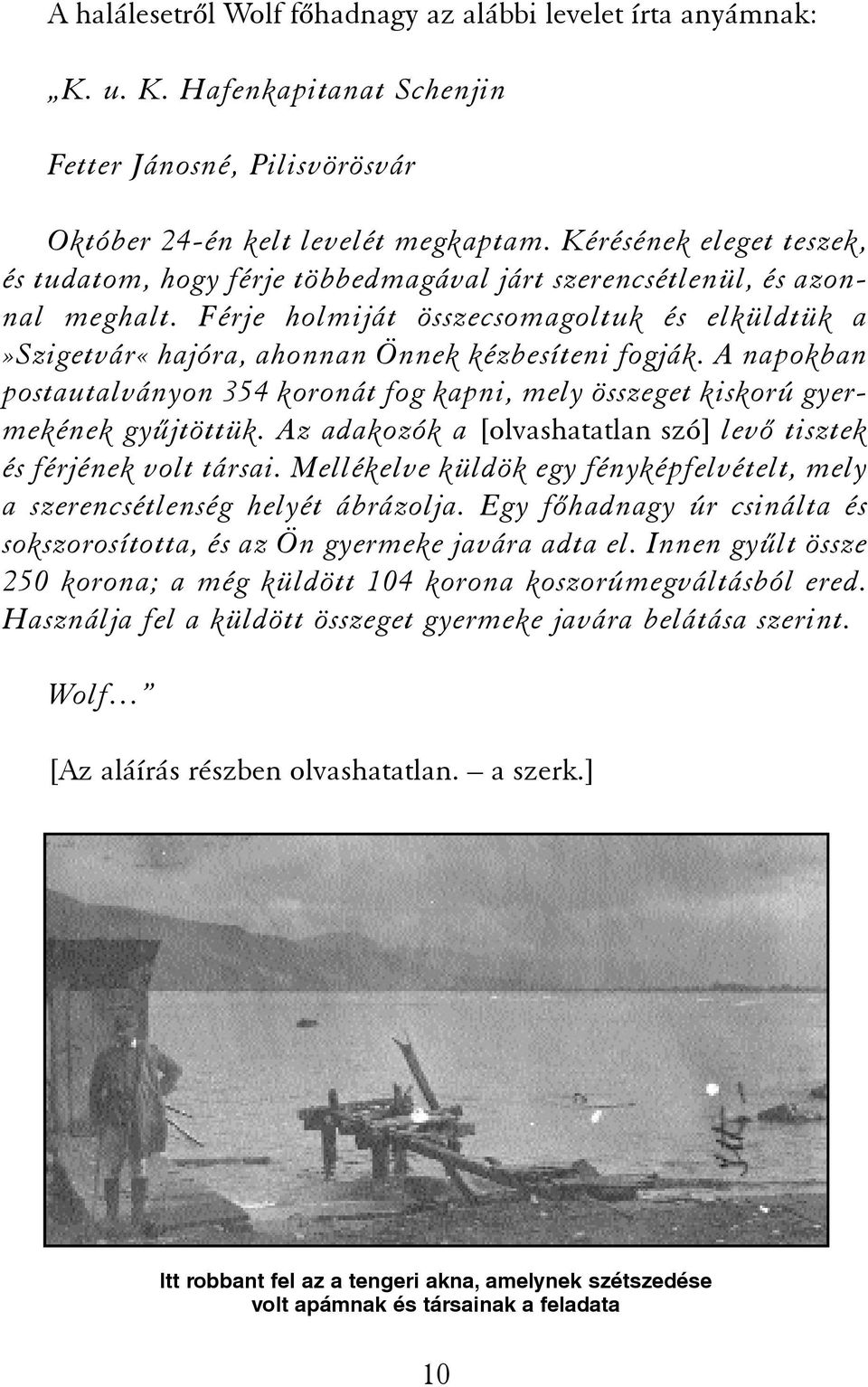 A halálesetről Wolf főhadnagy az alábbi levelet írta anyámnak:

„K. u. K. Hafenkapitanat Schenjin

Fetter Jánosné, Pilisvörösvár

Október 24-én kelt levelét megkaptam. Kérésének eleget teszek, és tudatom, hogy férje többedmagával járt szerencsétlenül, és azonnal meghalt. Férje holmiját összecsomagoltuk és elküldtük a »Szigetvár« hajóra, ahonnan Önnek kézbesíteni fogják. A napokban postautalványon 354 koronát fog kapni, mely összeget kiskorú gyermekének gyűjtöttük. Az adakozók a [olvashatatlan szó] levő tisztek és férjének volt társai. Mellékelve küldök egy fényképfelvételt, mely a szerencsétlenség helyét ábrázolja. Egy főhadnagy úr csinálta és sokszorosította, és az Ön gyermeke javára adta el. Innen gyűlt össze 250 korona; a még küldött 104 korona koszorúmegváltásból ered. Használja fel a küldött összeget gyermeke javára belátása szerint.

Wolf...”

[Az aláírás részben olvashatatlan. – a szerk.]

Itt robbant fel az a tengeri akna, amelynek szétszedése volt apámnak és társainak a feladata

10